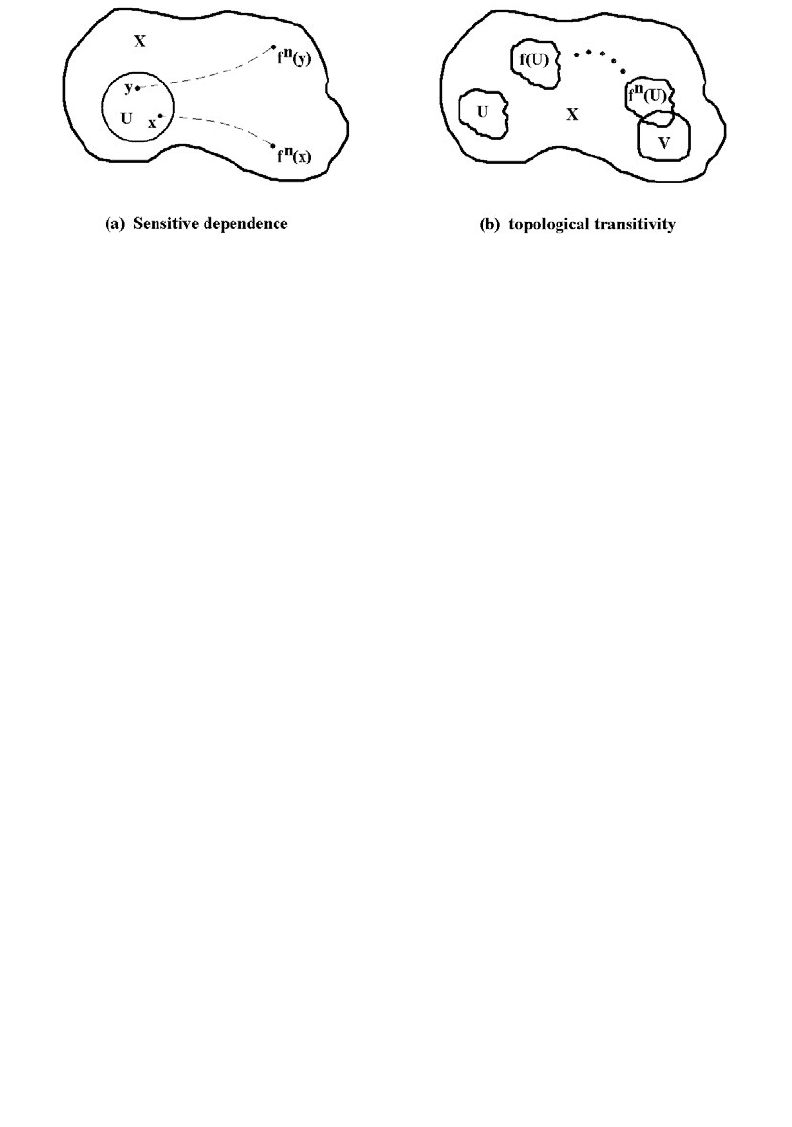 X

y

U

x

$f^n(y)$

$f^n(x)$

(a) Sensitive dependence

f(U)

U

X

$f^n(U)$

V

(b) topological transitivity